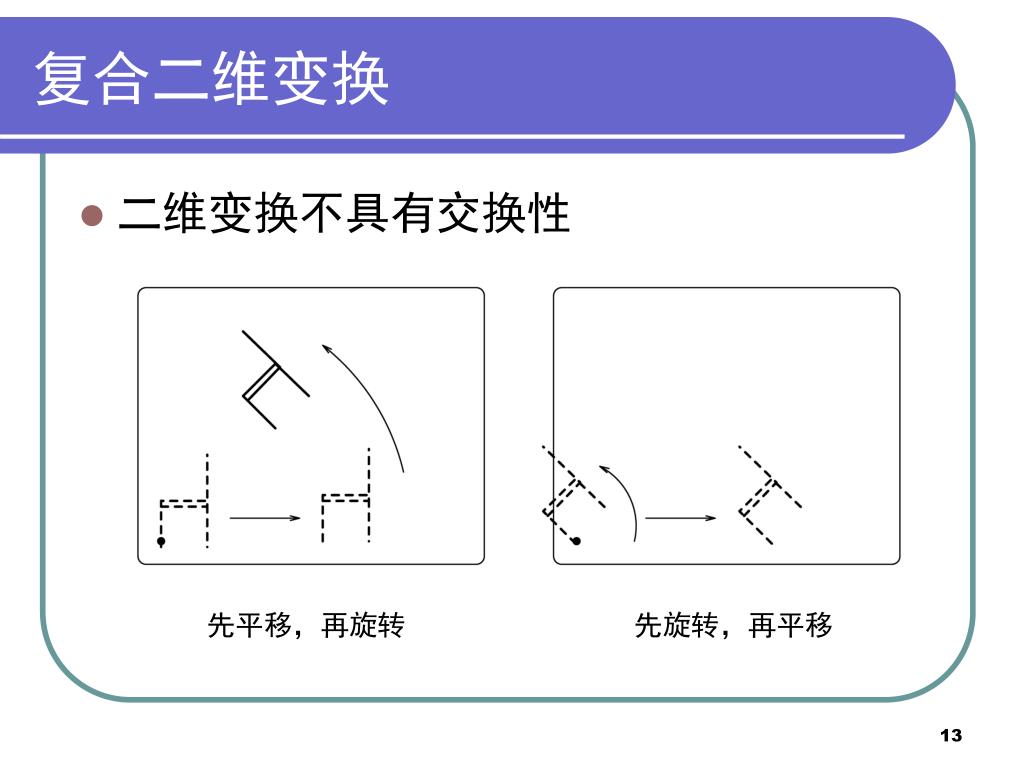 复合二维变换

二维变换不具有交换性

先平移，再旋转

先旋转，再平移

13